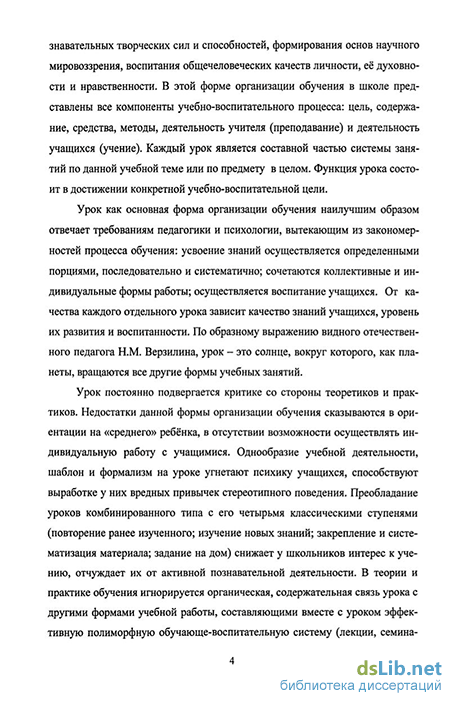 знавательных творческих сил и способностей, формирования основ научного мировоззрения, воспитания общечеловеческих качеств личности, её духовности и нравственности. В этой форме организации обучения в школе представлены все компоненты учебно-воспитательного процесса: цель, содержание, средства, методы, деятельность учителя (преподавание) и деятельность учащихся (учение). Каждый урок является составной частью системы занятий по данной учебной теме или по предмету в целом. Функция урока состоит в достижении конкретной учебно-воспитательной цели.

Урок как основная форма организации обучения наилучшим образом отвечает требованиям педагогики и психологии, вытекающим из закономерностей процесса обучения: усвоение знаний осуществляется определенными порциями, последовательно и систематично; сочетаются коллективные и индивидуальные формы работы; осуществляется воспитание учащихся. От качества каждого отдельного урока зависит качество знаний учащихся, уровень их развития и воспитанности. По образному выражению видного отечественного педагога Н.М. Верзилина, урок – это солнце, вокруг которого, как планеты, вращаются все другие формы учебных занятий.

Урок постоянно подвергается критике со стороны теоретиков и практиков. Недостатки данной формы организации обучения сказываются в ориентации на «среднего» ребёнка, в отсутствии возможности осуществлять индивидуальную работу с учащимися. Однообразие учебной деятельности, шаблон и формализм на уроке угнетают психику учащихся, способствуют выработке у них вредных привычек стереотипного поведения. Преобладание уроков комбинированного типа с его четырьмя классическими ступенями (повторение ранее изученного; изучение новых знаний; закрепление и систематизация материала; задание на дом) снижает у школьников интерес к учению, отчуждает их от активной познавательной деятельности. В теории и практике обучения игнорируется органическая, содержательная связь урока с другими формами учебной работы, составляющими вместе с уроком эффективную полиморфную обучающе-воспитательную систему (лекции, семина-

4

dsLib.net
библиотека диссертаций